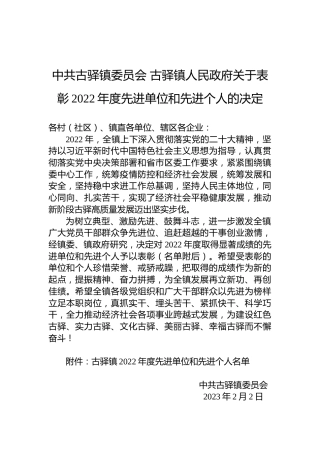 中共古驿镇委员会 古驿镇人民政府关于表彰 2022 年度先进单位和先进个人的决定

各村（社区）、镇直各单位、辖区各企业：

2022 年，全镇上下深入贯彻落实党的二十大精神，坚持以习近平新时代中国特色社会主义思想为指导，认真贯彻落实党中央决策部署和省市区委工作要求，紧紧围绕镇委中心工作，统筹疫情防控和经济社会发展，统筹发展和安全，坚持稳中求进工作总基调，坚持人民主体地位，同心同向、扎实苦干，实现了经济社会平稳健康发展，推动新阶段古驿高质量发展迈出坚实步伐。

为树立典型、激励先进、鼓舞斗志，进一步激发全镇广大党员干部群众争先进位、追赶超越的干事创业激情，经镇委、镇政府研究，决定对 2022 年度取得显著成绩的先进单位和先进个人予以表彰（名单附后）。希望受表彰的单位和个人珍惜荣誉、戒骄戒躁，把取得的成绩作为新的起点，提振精神、奋力拼搏，为全镇发展再立新功、再创佳绩。希望全镇各级党组织和广大干部群众以先进为榜样立足本职岗位，真抓实干、埋头苦干、紧抓快干、科学巧干，全力推动经济社会各项事业跨越式发展，为建设红色古驿、实力古驿、文化古驿、美丽古驿、幸福古驿而不懈奋斗！

附件：古驿镇 2022 年度先进单位和先进个人名单

中共古驿镇委员会
2023 年 2 月 2 日